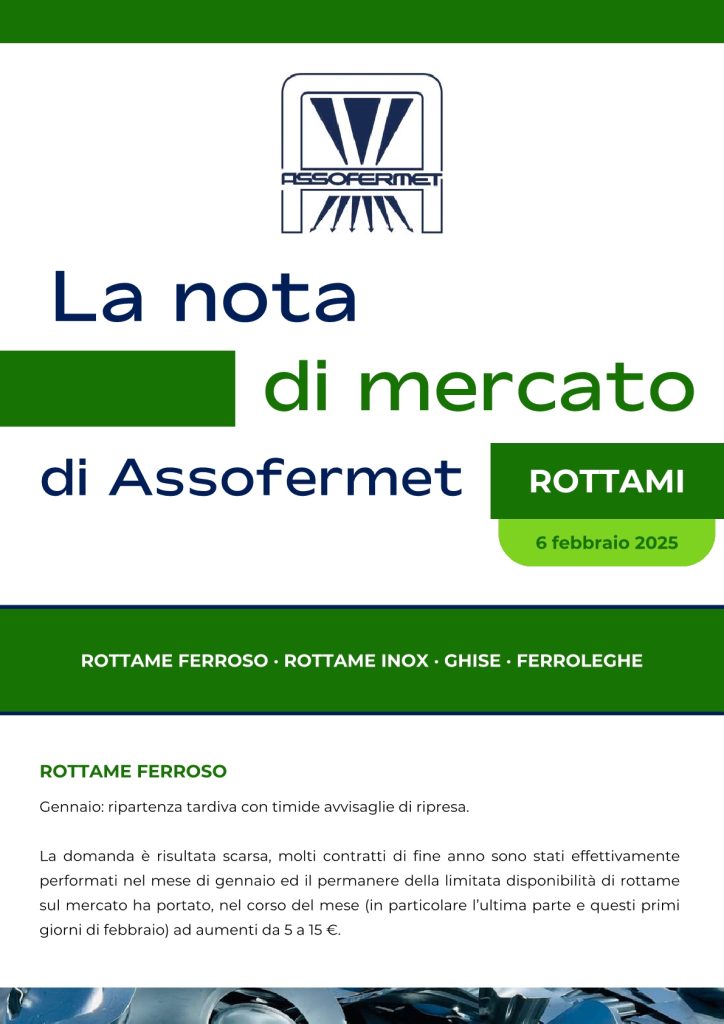 ASSOFERMET

La nota di mercato di Assofermet

ROTTAMI

6 febbraio 2025

ROTTAME FERROSO · ROTTAME INOX · GHISE · FERROLEGHE

ROTTAME FERROSO

Gennaio: ripartenza tardiva con timide avvisaglie di ripresa.

La domanda è risultata scarsa, molti contratti di fine anno sono stati effettivamente performati nel mese di gennaio ed il permanere della limitata disponibilità di rottame sul mercato ha portato, nel corso del mese (in particolare l'ultima parte e questi primi giorni di febbraio) ad aumenti da 5 a 15 €.